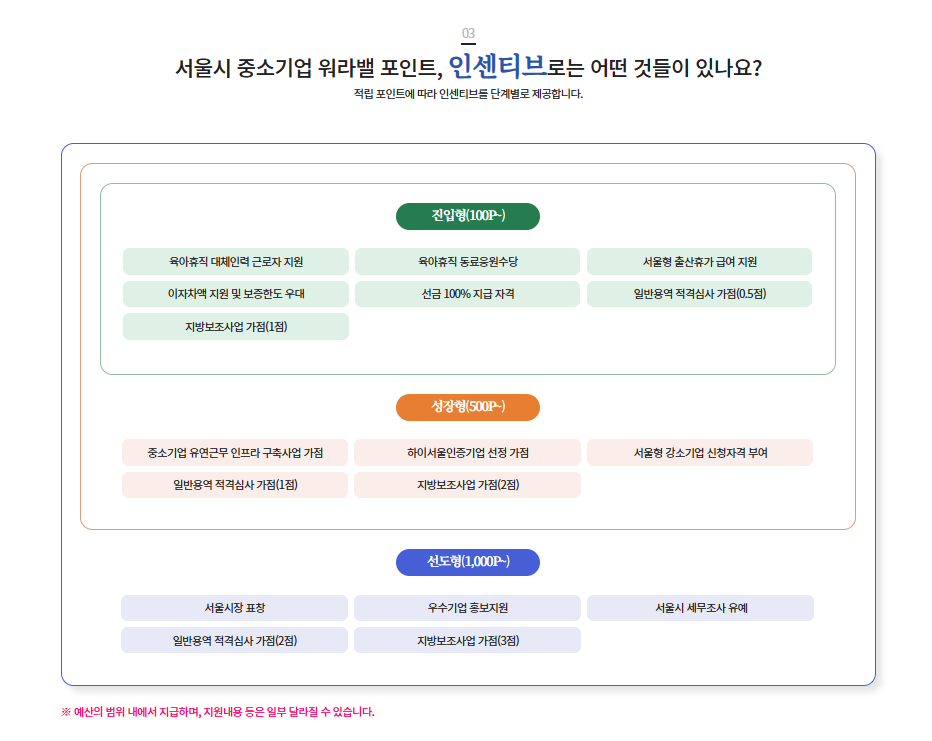 03

서울시 중소기업 워라밸 포인트, 인센티브로는 어떤 것들이 있나요?

적립 포인트에 따라 인센티브를 단계별로 제공합니다.

진입형(100P~)

육아휴직 대체인력 근로자 지원

육아휴직 동료응원수당

서울형 출산휴가 급여 지원

이자차액 지원 및 보증한도 우대

선금 100% 지급 자격

일반용역 적격심사 가점(0.5점)

지방보조사업 가점(1점)

성장형(500P~)

중소기업 유연근무 인프라 구축사업 가점

하이서울인증기업 선정 가점

서울형 강소기업 신청자격 부여

일반용역 적격심사 가점(1점)

지방보조사업 가점(2점)

선도형(1,000P~)

서울시장 표창

우수기업 홍보지원

서울시 세무조사 유예

일반용역 적격심사 가점(2점)

지방보조사업 가점(3점)

※ 예산의 범위 내에서 지급하며, 지원내용 등은 일부 달라질 수 있습니다.